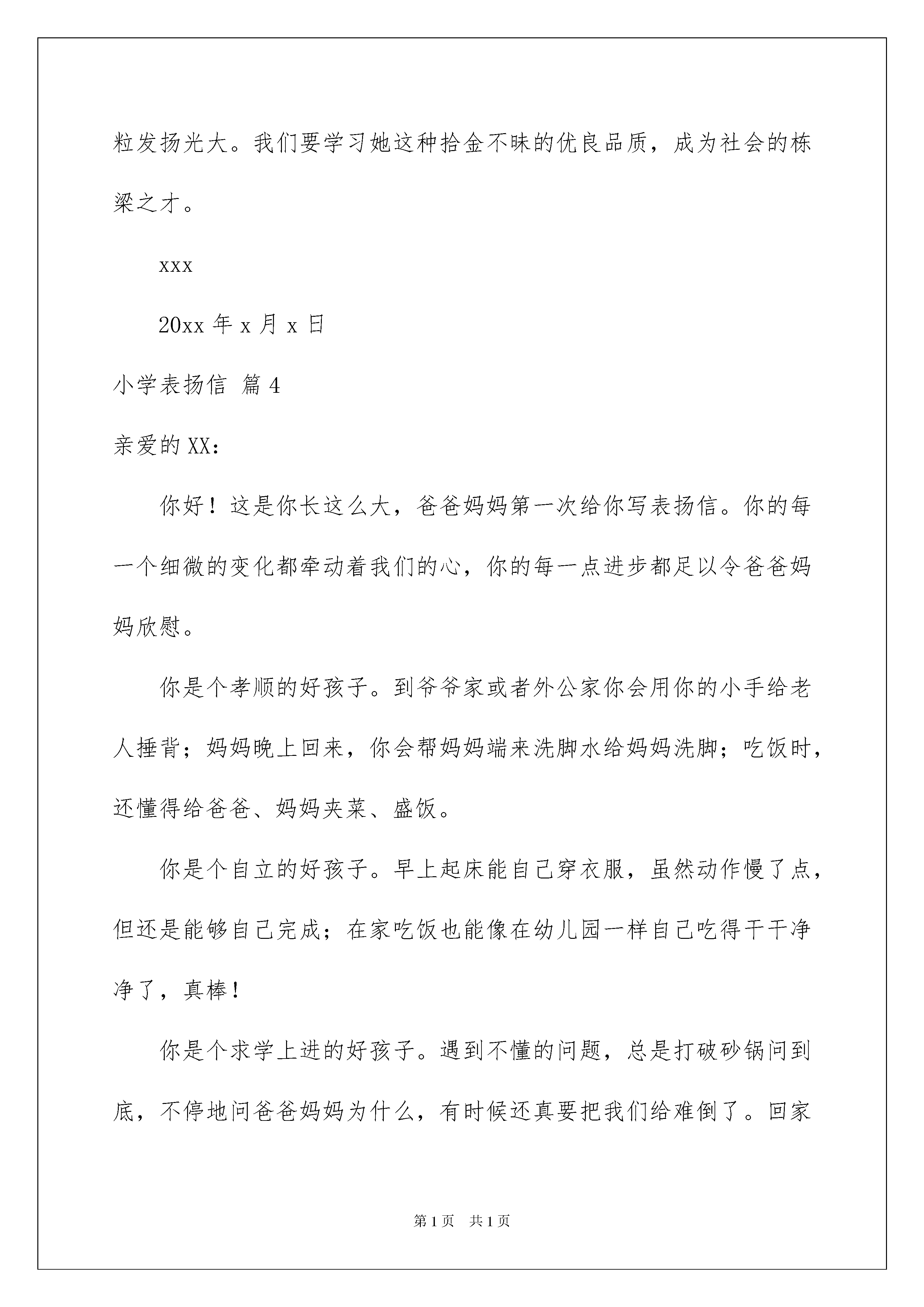 粒发扬光大。我们要学习她这种拾金不昧的优良品质，成为社会的栋梁之才。

xxx

20xx 年 x 月 x 日

小学表扬信 篇 4

亲爱的 XX：

你好！这是你长这么大，爸爸妈妈第一次给你写表扬信。你的每一个细微的变化都牵动着我们的心，你的每一点进步都足以令爸爸妈妈欣慰。

你是个孝顺的好孩子。到爷爷家或者外公家你会用你的小手给老人捶背；妈妈晚上回来，你会帮妈妈端来洗脚水给妈妈洗脚；吃饭时，还懂得给爸爸、妈妈夹菜、盛饭。

你是个自立的好孩子。早上起床能自己穿衣服，虽然动作慢了点，但还是能够自己完成；在家吃饭也能像在幼儿园一样自己吃得干干净净了，真棒！

你是个求学上进的好孩子。遇到不懂的问题，总是打破砂锅问到底，不停地问爸爸妈妈为什么，有时候还真要把我们给难倒了。回家

第 1 页 共 1 页